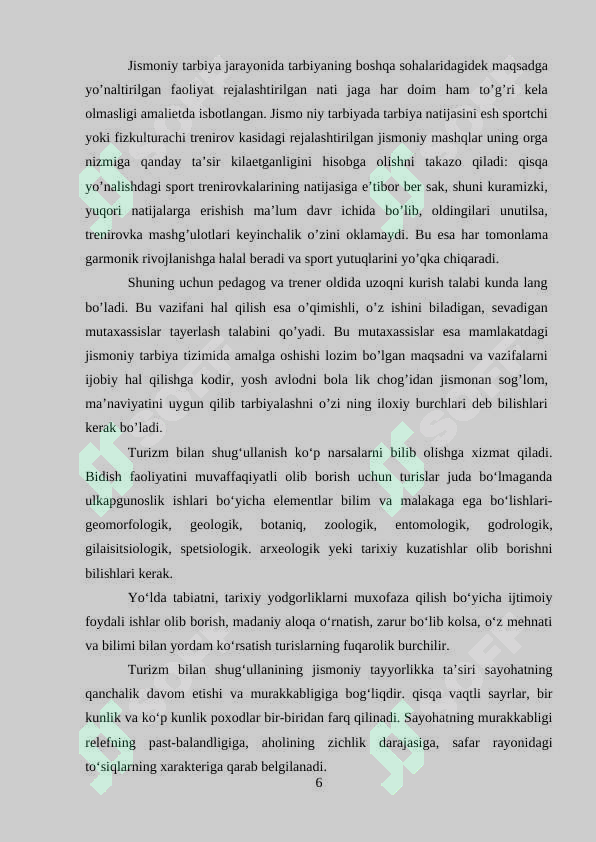 Jismoniy tarbiya jarayonida tarbiyaning boshqa sohalaridagidek maqsadga yo’naltirilgan faoliyat rejalashtirilgan nati jaga har doim ham to’g’ri kela olmasligi amalietda isbotlangan. Jismo niy tarbiyada tarbiya natijasini esh sportchi yoki fizkulturachi trenirov kasidagi rejalashtirilgan jismoniy mashqlar uning orga nizmiga qanday ta’sir kilaetganligini hisobga olishni takazo qiladi: qisqa yo’nalishdagi sport trenirovkalarining natijasiga e’tibor ber sak, shuni kuramizki, yuqori natijalarga erishish ma’lum davr ichida bo’lib, oldingilari unutilsa, trenirovka mashg’ulotlari keyinchalik o’zini oklamaydi. Bu esa har tomonlama garmonik rivojlanishga halal beradi va sport yutuqlarini yo’qka chiqaradi.

Shuning uchun pedagog va trener oldida uzoqni kurish talabi kunda lang bo’ladi. Bu vazifani hal qilish esa o’qimishli, o’z ishini biladigan, sevadigan mutaxassislar tayerlash talabini qo’yadi. Bu mutaxassislar esa mamlakatdagi jismoniy tarbiya tizimida amalga oshishi lozim bo’lgan maqsadni va vazifalarni ijobiy hal qilishga kodir, yosh avlodni bola lik chog’idan jismonan sog’lom, ma’naviyatini uygun qilib tarbiyalashni o’zi ning iloxiy burchlari deb bilishlari kerak bo’ladi.

Turizm bilan shug‘ullanish ko‘p narsalarni bilib olishga xizmat qiladi. Bidish faoliyatini muvaffaqiyatli olib borish uchun turislar juda bo‘lmaganda ulkapgunoslik ishlari bo‘yicha elementlar bilim va malakaga ega bo‘lishlari-geomorfologik, geologik, botaniq, zoologik, entomologik, godrologik, gilaisitsiologik, spetsiologik. arxeologik yeki tarixiy kuzatishlar olib borishni bilishlari kerak.

Yo‘lda tabiatni, tarixiy yodgorliklarni muxofaza qilish bo‘yicha ijtimoiy foydali ishlar olib borish, madaniy aloqa o‘rnatish, zarur bo‘lib kolsa, o‘z mehnati va bilimi bilan yordam ko‘rsatish turislarning fuqarolik burchilir.

Turizm bilan shug‘ullanining jismoniy tayyorlikka ta’siri sayohatning qanchalik davom etishi va murakkabligiga bog‘liqdir. qisqa vaqtli sayrlar, bir kunlik va ko‘p kunlik poxodlar bir-biridan farq qilinadi. Sayohatning murakkabligi relefning past-balandligiga, aholining zichlik darajasiga, safar rayonidagi to‘siqlarning xarakteriga qarab belgilanadi.

6